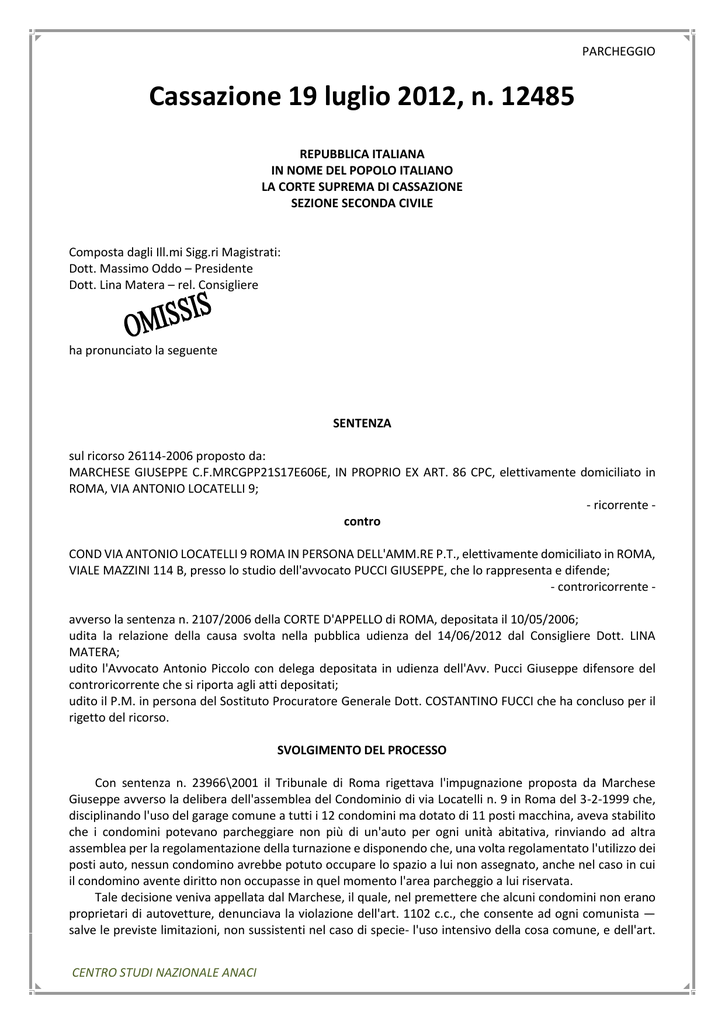 PARCHEGGIO

Cassazione 19 luglio 2012, n. 12485

REPUBBLICA ITALIANA
IN NOME DEL POPOLO ITALIANO
LA CORTE SUPREMA DI CASSAZIONE
SEZIONE SECONDA CIVILE

Composta dagli Ill.mi Sigg.ri Magistrati:
Dott. Massimo Oddo – Presidente
Dott. Lina Matera – rel. Consigliere

OMISSIS

ha pronunciato la seguente

SENTENZA

sul ricorso 26114-2006 proposto da:
MARCHESE GIUSEPPE C.F.MRCGPP21S17E606E, IN PROPRIO EX ART. 86 CPC, elettivamente domiciliato in ROMA, VIA ANTONIO LOCATELLI 9;
- ricorrente -
contro

COND VIA ANTONIO LOCATELLI 9 ROMA IN PERSONA DELL'AMM.RE P.T., elettivamente domiciliato in ROMA, VIALE MAZZINI 114 B, presso lo studio dell'avvocato PUCCI GIUSEPPE, che lo rappresenta e difende;
- controricorrente -

avverso la sentenza n. 2107/2006 della CORTE D'APPELLO di ROMA, depositata il 10/05/2006;
udita la relazione della causa svolta nella pubblica udienza del 14/06/2012 dal Consigliere Dott. LINA MATERA;
udito l'Avvocato Antonio Piccolo con delega depositata in udienza dell'Avv. Pucci Giuseppe difensore del controricorrente che si riporta agli atti depositati;
udito il P.M. in persona del Sostituto Procuratore Generale Dott. COSTANTINO FUCCI che ha concluso per il rigetto del ricorso.

SVOLGIMENTO DEL PROCESSO

Con sentenza n. 23966\2001 il Tribunale di Roma rigettava l'impugnazione proposta da Marchese Giuseppe avverso la delibera dell'assemblea del Condominio di via Locatelli n. 9 in Roma del 3-2-1999 che, disciplinando l'uso del garage comune a tutti i 12 condomini ma dotato di 11 posti macchina, aveva stabilito che i condomini potevano parcheggiare non più di un'auto per ogni unità abitativa, rinviando ad altra assemblea per la regolamentazione della turnazione e disponendo che, una volta regolamentato l'utilizzo dei posti auto, nessun condomino avrebbe potuto occupare lo spazio a lui non assegnato, anche nel caso in cui il condomino avente diritto non occupasse in quel momento l'area parcheggio a lui riservata.

Tale decisione veniva appellata dal Marchese, il quale, nel premettere che alcuni condomini non erano proprietari di autovetture, denunciava la violazione dell'art. 1102 c.c., che consente ad ogni comunista — salve le previste limitazioni, non sussistenti nel caso di specie- l'uso intensivo della cosa comune, e dell'art.

CENTRO STUDI NAZIONALE ANACI